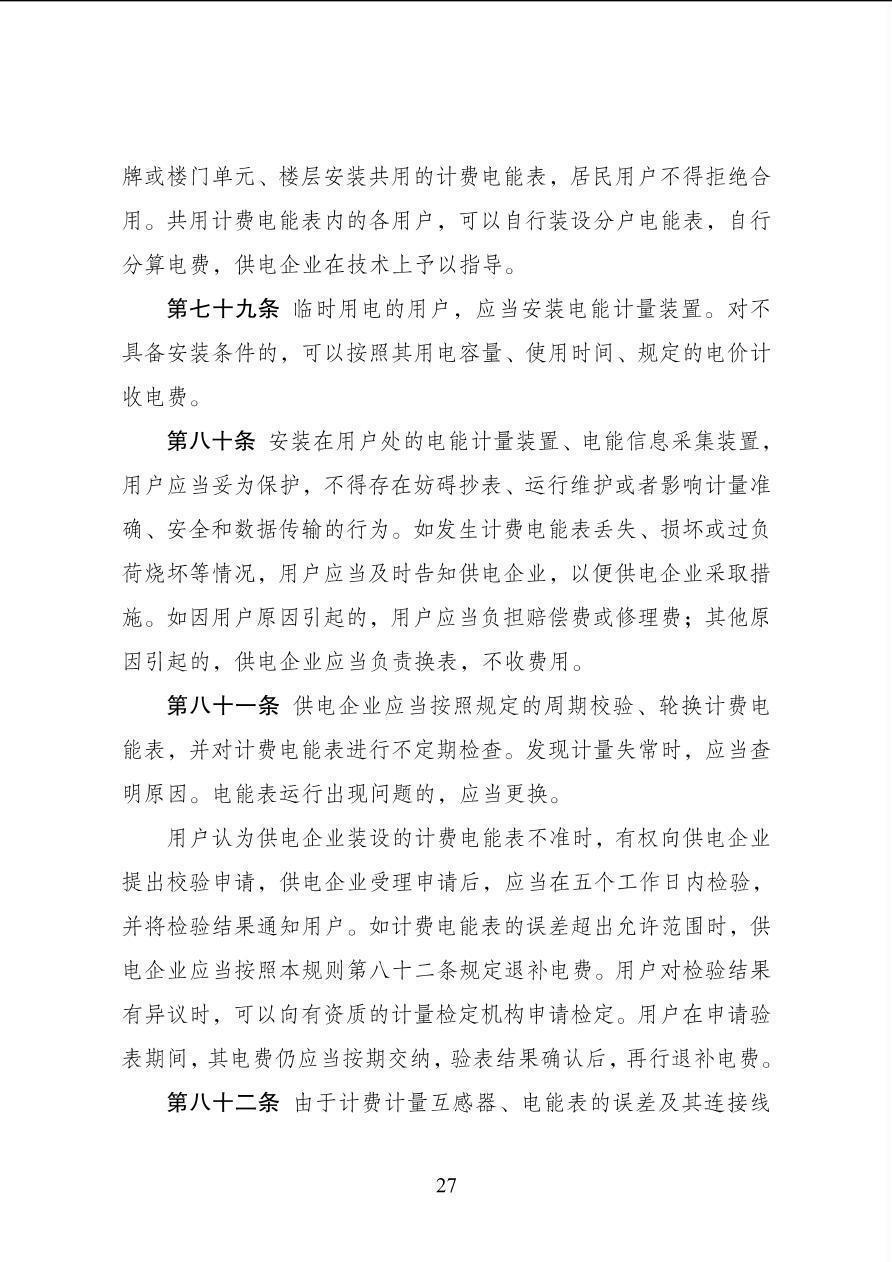 牌或楼门单元、楼层安装共用的计费电能表，居民用户不得拒绝合用。共用计费电能表内的各用户，可以自行装设分户电能表，自行分算电费，供电企业在技术上予以指导。

第七十九条 临时用电的用户，应当安装电能计量装置。对不具备安装条件的，可以按照其用电容量、使用时间、规定的电价计收电费。

第八十条 安装在用户处的电能计量装置、电能信息采集装置，用户应当妥为保护，不得存在妨碍抄表、运行维护或者影响计量准确、安全和数据传输的行为。如发生计费电能表丢失、损坏或过负荷烧坏等情况，用户应当及时告知供电企业，以便供电企业采取措施。如因用户原因引起的，用户应当负担赔偿费或修理费；其他原因引起的，供电企业应当负责换表，不收费用。

第八十一条 供电企业应当按照规定的周期校验、轮换计费电能表，并对计费电能表进行不定期检查。发现计量失常时，应当查明原因。电能表运行出现问题的，应当更换。

用户认为供电企业装设的计费电能表不准时，有权向供电企业提出校验申请，供电企业受理申请后，应当在五个工作日内检验，并将检验结果通知用户。如计费电能表的误差超出允许范围时，供电企业应当按照本规则第八十二条规定退补电费。用户对检验结果有异议时，可以向有资质的计量检定机构申请检定。用户在申请验表期间，其电费仍应当按期交纳，验表结果确认后，再行退补电费。

第八十二条 由于计费计量互感器、电能表的误差及其连接线

27